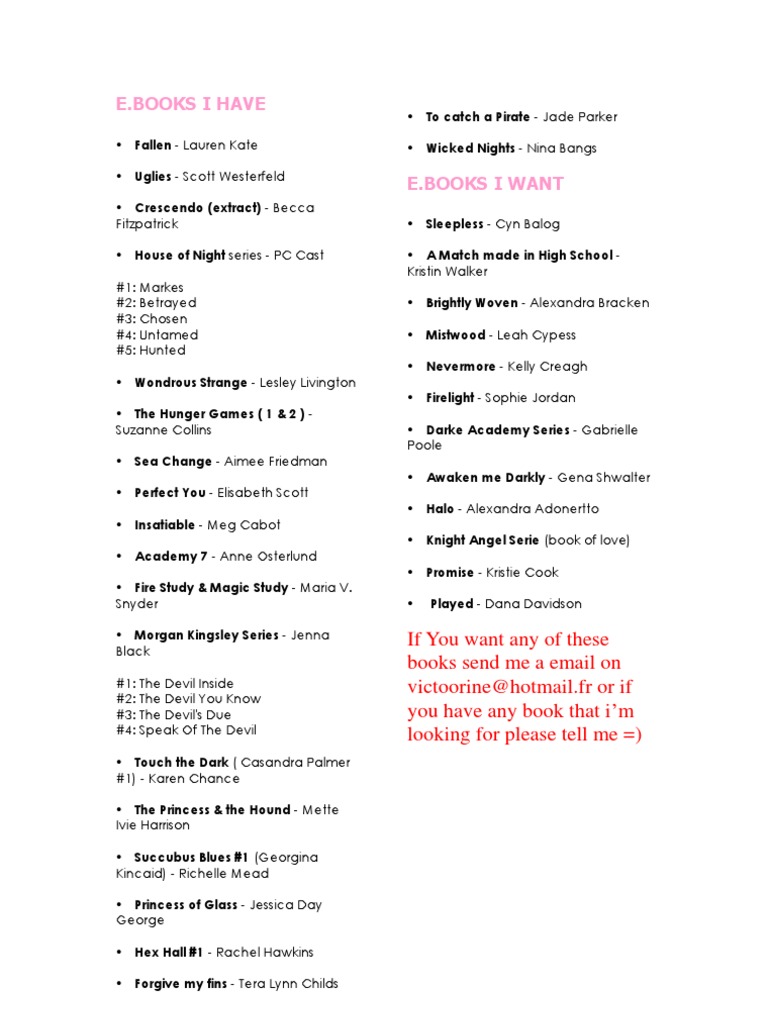 E.BOOKS I HAVE

• Fallen - Lauren Kate

• Uglies - Scott Westerfeld

• Crescendo (extract) - Becca Fitzpatrick

• House of Night series - PC Cast

#1: Markes
#2: Betrayed
#3: Chosen
#4: Untamed
#5: Hunted

• Wondrous Strange - Lesley Livington

• The Hunger Games ( 1 & 2 ) - Suzanne Collins

• Sea Change - Aimee Friedman

• Perfect You - Elisabeth Scott

• Insatiable - Meg Cabot

• Academy 7 - Anne Osterlund

• Fire Study & Magic Study - Maria V. Snyder

• Morgan Kingsley Series - Jenna Black

#1: The Devil Inside
#2: The Devil You Know
#3: The Devil's Due
#4: Speak Of The Devil

• Touch the Dark ( Casandra Palmer #1) - Karen Chance

• The Princess & the Hound - Mette Ivie Harrison

• Succubus Blues #1 (Georgina Kincaid) - Richelle Mead

• Princess of Glass - Jessica Day George

• Hex Hall #1 - Rachel Hawkins

• Forgive my fins - Tera Lynn Childs

• To catch a Pirate - Jade Parker

• Wicked Nights - Nina Bangs

E.BOOKS I WANT

• Sleepless - Cyn Balog

• A Match made in High School - Kristin Walker

• Brightly Woven - Alexandra Bracken

• Mistwood - Leah Cypess

• Nevermore - Kelly Creagh

• Firelight - Sophie Jordan

• Darke Academy Series - Gabrielle Poole

• Awaken me Darkly - Gena Shwalter

• Halo - Alexandra Adonertto

• Knight Angel Serie (book of love)

• Promise - Kristie Cook

• Played - Dana Davidson

If You want any of these books send me a email on victoorine@hotmail.fr or if you have any book that i'm looking for please tell me =)